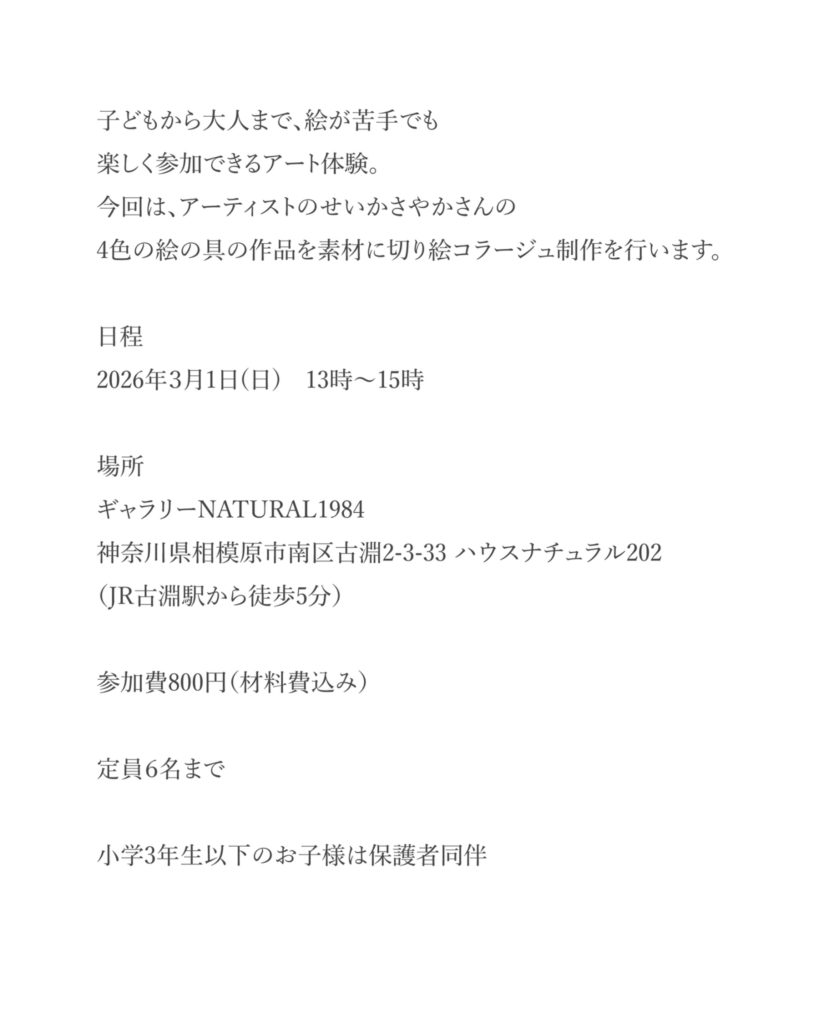 子どもから大人まで、絵が苦手でも
楽しく参加できるアート体験。
今回は、アーティストのせいかさやかさんの
4色の絵の具の作品を素材に切り絵コラージュ制作を行います。

日程
2026年3月1日(日)　13時〜15時

場所
ギャラリーNATURAL1984
神奈川県相模原市南区古淵2-3-33 ハウスナチュラル202
(JR古淵駅から徒歩5分)

参加費800円(材料費込み)

定員6名まで

小学3年生以下のお子様は保護者同伴